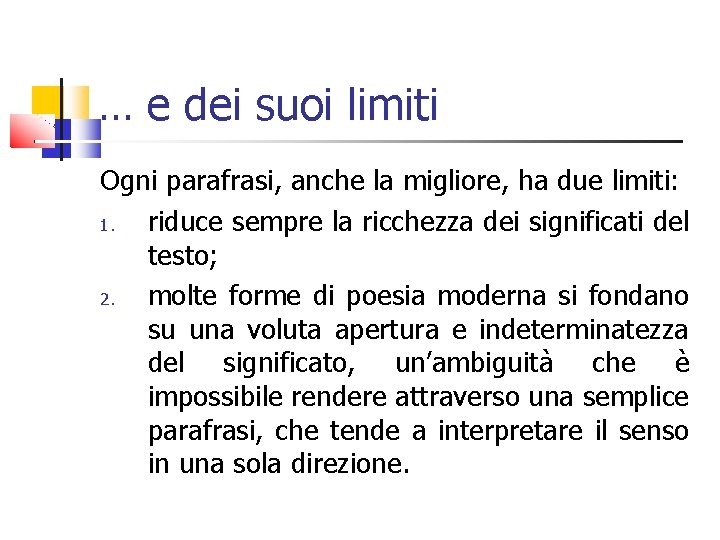 … e dei suoi limiti

Ogni parafrasi, anche la migliore, ha due limiti:

1. riduce sempre la ricchezza dei significati del testo;

2. molte forme di poesia moderna si fondano su una voluta apertura e indeterminatezza del significato, un’ambiguità che è impossibile rendere attraverso una semplice parafrasi, che tende a interpretare il senso in una sola direzione.